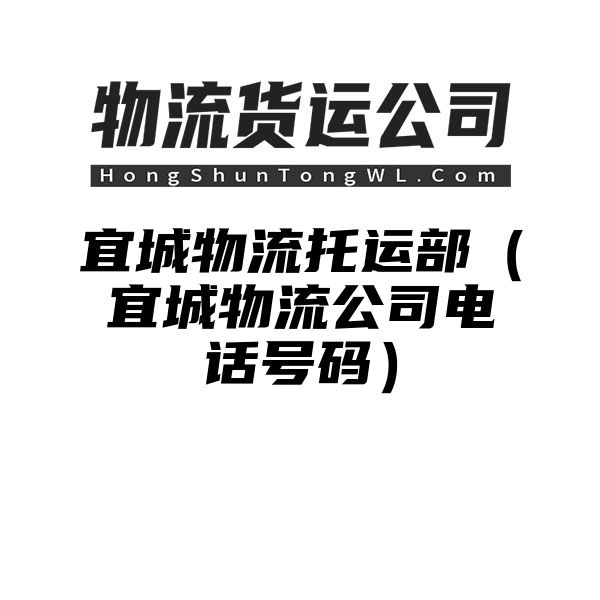 物流货运公司
HongShunTongWL.Com

宜城物流托运部（宜城物流公司电话号码）